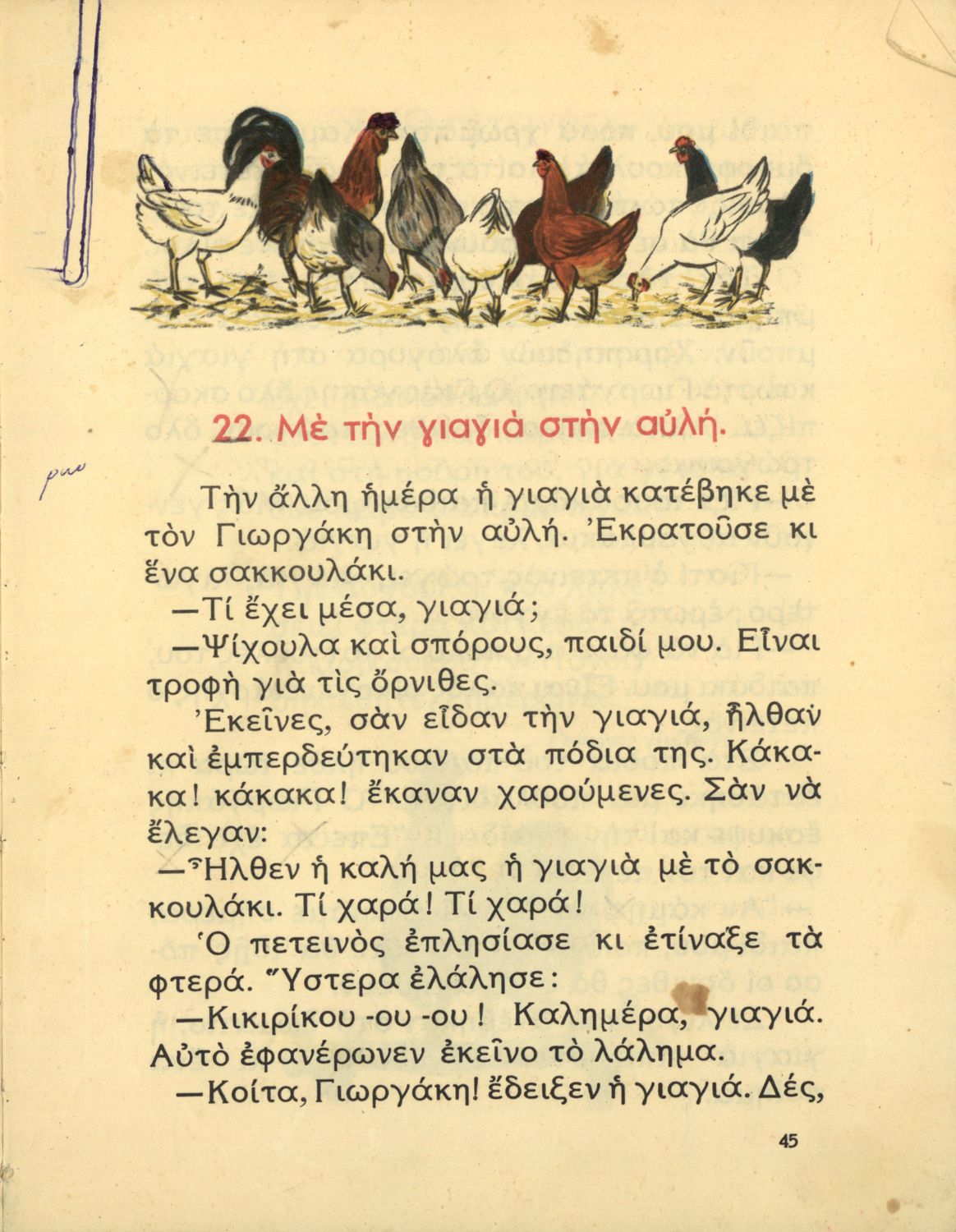 22. Μὲ τὴν γιαγιὰ στὴν αὐλή.

Τὴν ἄλλη ἡμέρα ἡ γιαγιὰ κατέβηκε μὲ τὸν Γιωργάκη στὴν αὐλή. Ἐκρατοῦσε κι ἕνα σακκουλάκι.

—Τί ἔχει μέσα, γιαγιά;

—Ψίχουλα καὶ σπόρους, παιδί μου. Εἶναι τροφὴ γιὰ τὶς ὄρνιθες.

Ἐκεῖνες, σὰν εἶδαν τὴν γιαγιά, ἦλθαν καὶ ἐμπερδεύτηκαν στὰ πόδια της. Κάκακα! κάκακα! ἔκαναν χαρούμενες. Σὰν νὰ ἔλεγαν:

—Ἦλθεν ἡ καλή μας ἡ γιαγιὰ μὲ τὸ σακκουλάκι. Τί χαρά! Τί χαρά!

Ὁ πετεινὸς ἐπλησίασε κι ἐτίναξε τὰ φτερά. Ὕστερα ἐλάλησε:

—Κικιρίκου -ου -ου! Καλημέρα, γιαγιά. Αὐτὸ ἐφανέρωνεν ἐκεῖνο τὸ λάλημα.

—Κοίτα, Γιωργάκη! ἔδειξεν ἡ γιαγιά. Δές,

45